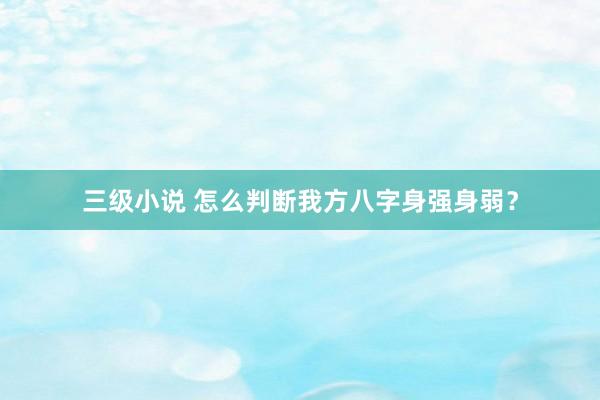 三级小说 怎么判断我方八字身强身弱？